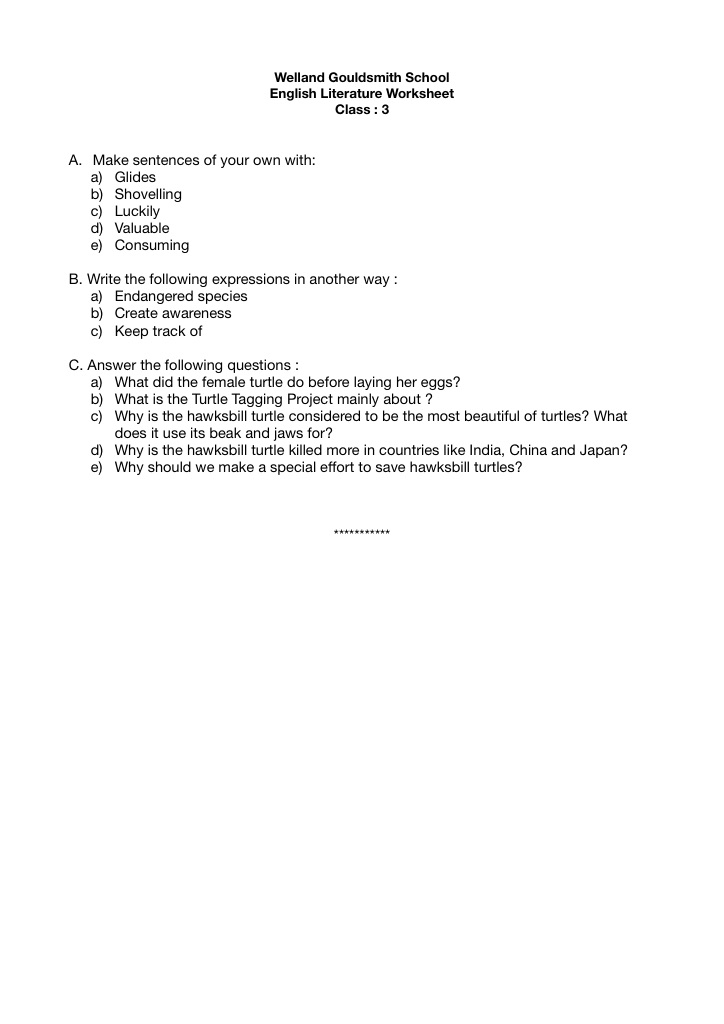 Welland Gouldsmith School
English Literature Worksheet
Class : 3

A. Make sentences of your own with:
a) Glides
b) Shovelling
c) Luckily
d) Valuable
e) Consuming

B. Write the following expressions in another way :
a) Endangered species
b) Create awareness
c) Keep track of

C. Answer the following questions :
a) What did the female turtle do before laying her eggs?
b) What is the Turtle Tagging Project mainly about ?
c) Why is the hawksbill turtle considered to be the most beautiful of turtles? What does it use its beak and jaws for?
d) Why is the hawksbill turtle killed more in countries like India, China and Japan?
e) Why should we make a special effort to save hawksbill turtles?

***********